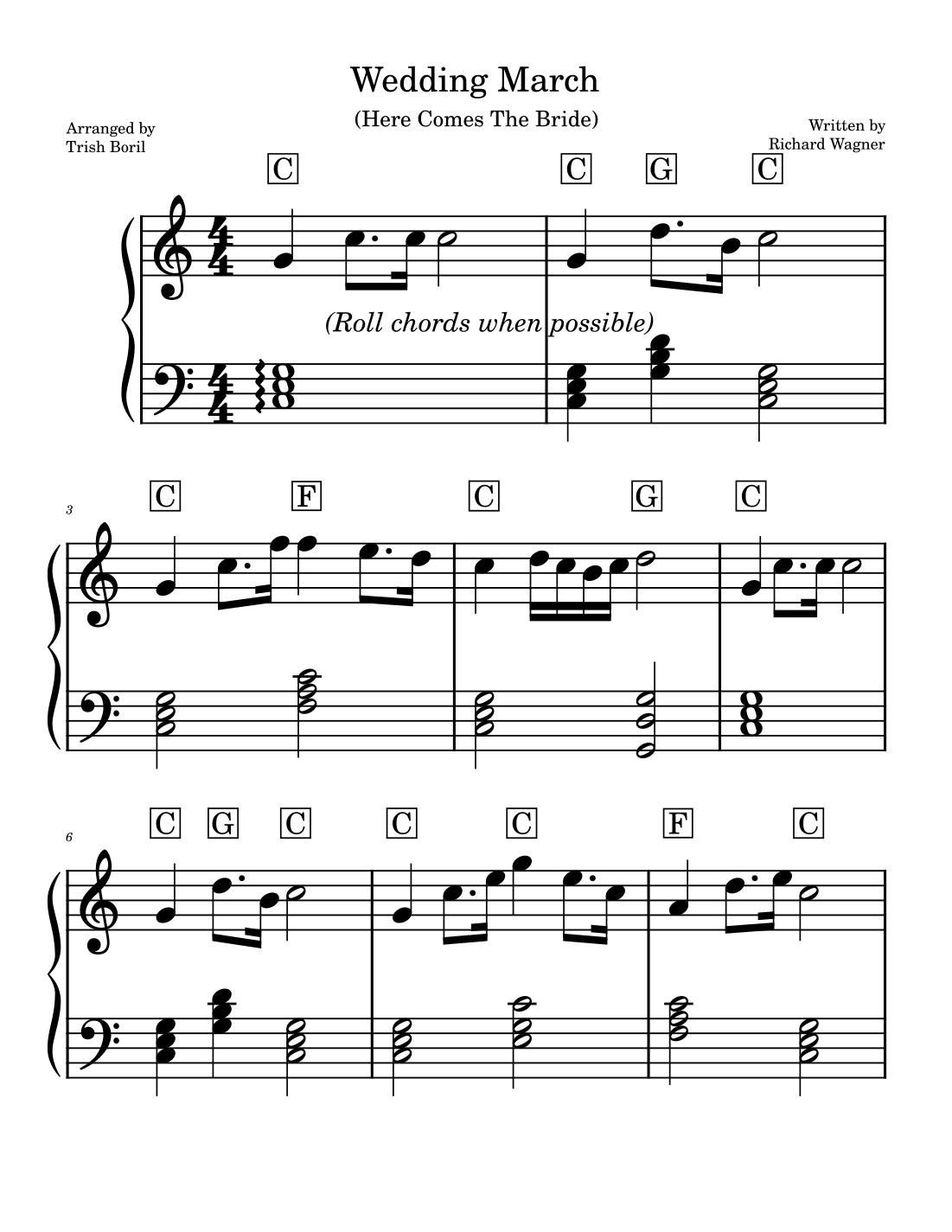 Wedding March

(Here Comes The Bride)

Arranged by
Trish Boril

Written by
Richard Wagner

C

C G C

(Roll chords when possible)

3

C F C G C

6

C G C C C F C